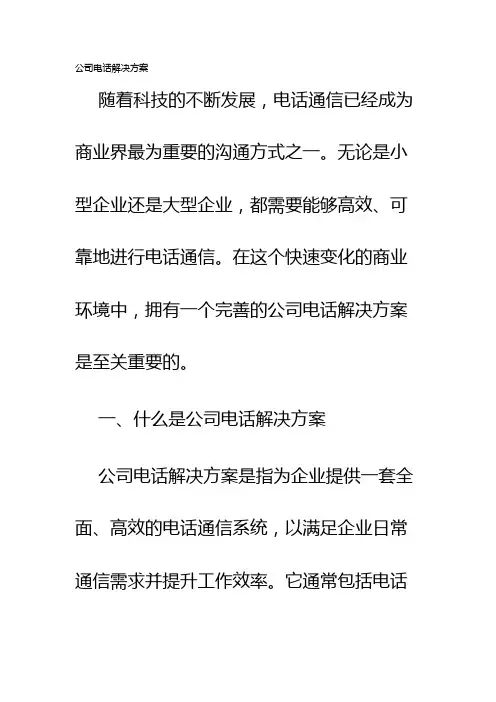 公司电话解决方案

随着科技的不断发展，电话通信已经成为商业界最为重要的沟通方式之一。无论是小型企业还是大型企业，都需要能够高效、可靠地进行电话通信。在这个快速变化的商业环境中，拥有一个完善的公司电话解决方案是至关重要的。

一、什么是公司电话解决方案

公司电话解决方案是指为企业提供一套全面、高效的电话通信系统，以满足企业日常通信需求并提升工作效率。它通常包括电话